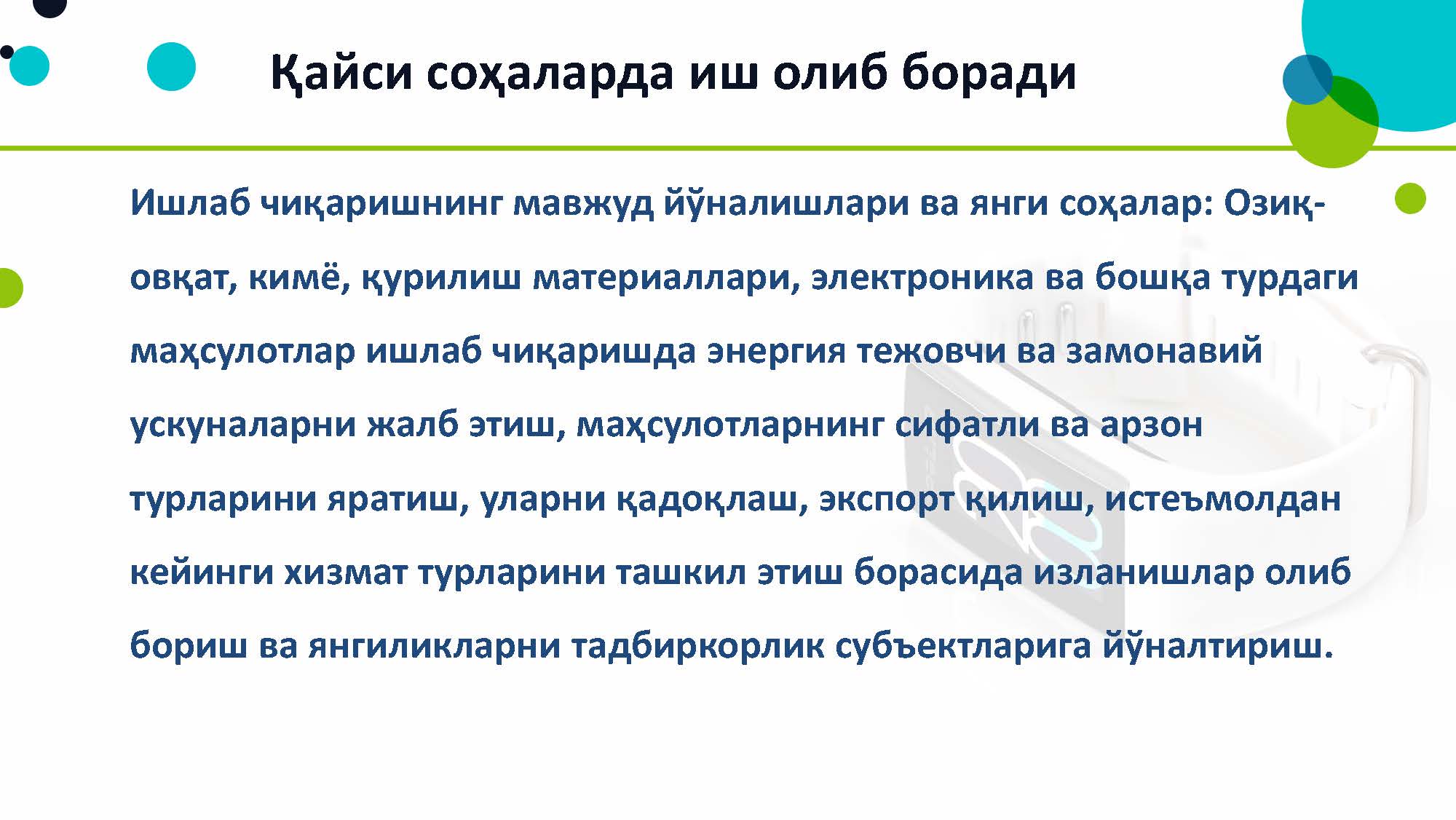 Қайси соҳаларда иш олиб боради

Ишлаб чиқаришнинг мавжуд йўналишлари ва янги соҳалар: Озиқ-овқат, кимё, қурилиш материаллари, электроника ва бошқа турдаги маҳсулотлар ишлаб чиқаришда энергия тежовчи ва замонавий ускуналарни жалб этиш, маҳсулотларнинг сифатли ва арзон турларини яратиш, уларни қадоқлаш, экспорт қилиш, истеъмолдан кейинги хизмат турларини ташкил этиш борасида изланишлар олиб бориш ва янгиликларни тадбиркорлик субъектларига йўналтириш.